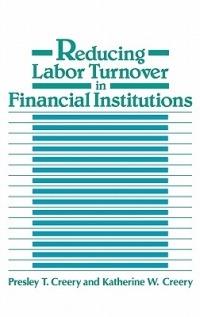 Reducing Labor Turnover in Financial Institutions

Presley T. Creery and Katherine W. Creery